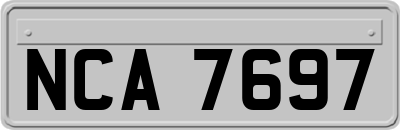 NCA 7697